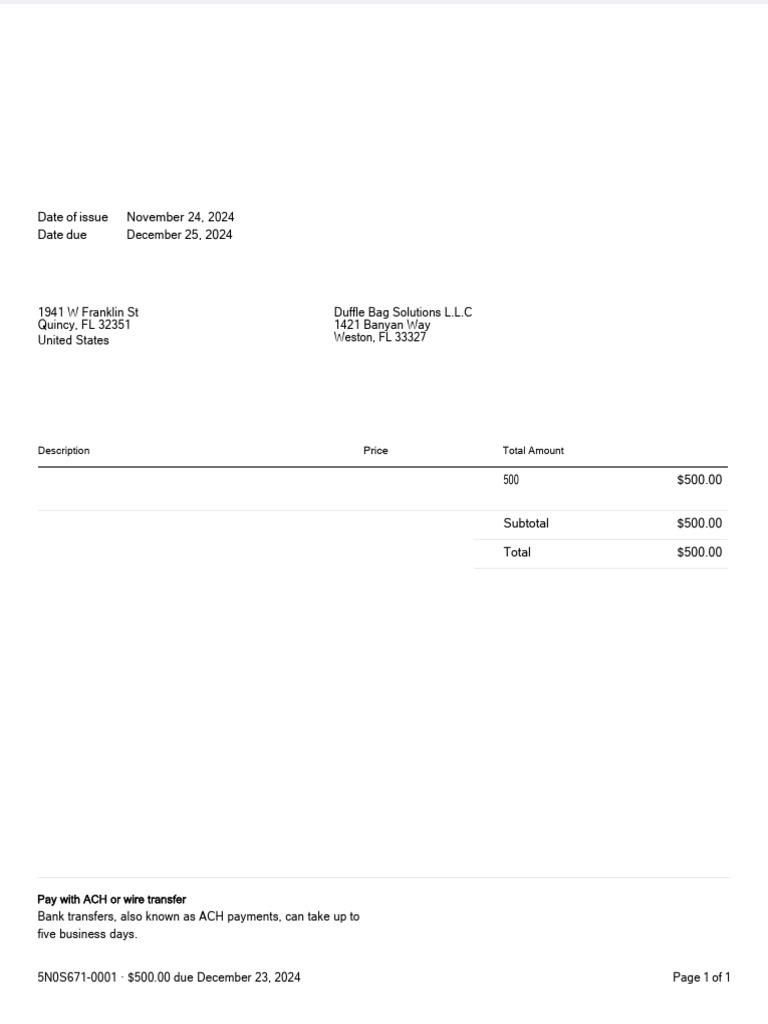 Date of issue November 24, 2024
Date due December 25, 2024

1941 W Franklin St
Quincy, FL 32351
United States

Duffle Bag Solutions L.L.C
1421 Banyan Way
Weston, FL 33327

| Description | Price | Total Amount | |
|---|---|---|---|
| | | 500 | $500.00 |
| | | Subtotal | $500.00 |
| | | Total | $500.00 |

Pay with ACH or wire transfer
Bank transfers, also known as ACH payments, can take up to five business days.

5N0S671-0001 · $500.00 due December 23, 2024

Page 1 of 1